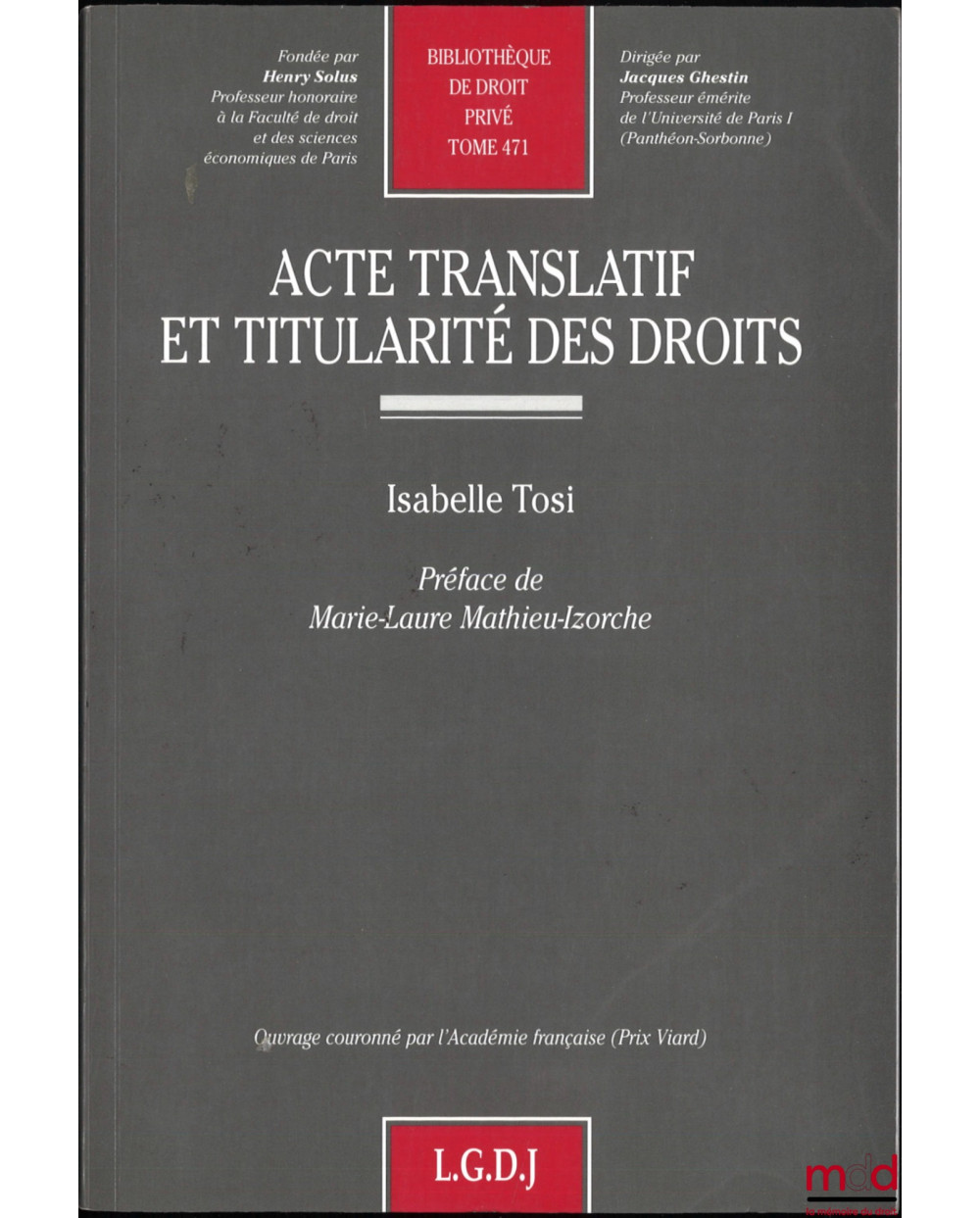 Fondée par
Henry Solus
Professeur honoraire
à la Faculté de droit
et des sciences
économiques de Paris

BIBLIOTHÈQUE
DE DROIT
PRIVÉ
TOME 471

Dirigée par
Jacques Ghestin
Professeur émérite
de l'Université de Paris I
(Panthéon-Sorbonne)

ACTE TRANSLATIF
ET TITULARITÉ DES DROITS

Isabelle Tosi

Préface de
Marie-Laure Mathieu-Izorche

Ouvrage couronné par l'Académie française (Prix Viard)

L.G.D.J

mdd